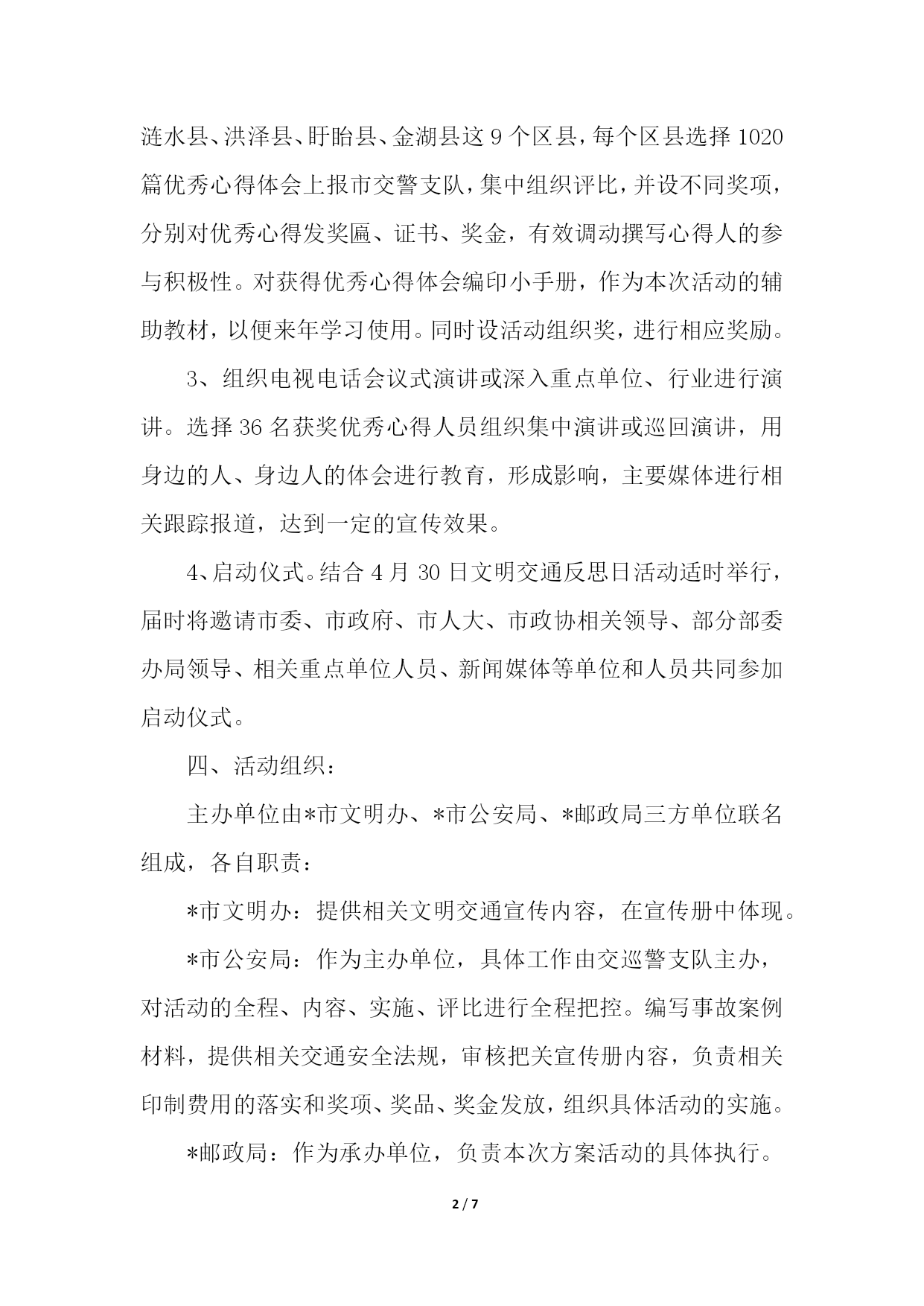 涟水县、洪泽县、盱眙县、金湖县这 9 个区县，每个区县选择 1020 篇优秀心得体会上报市交警支队，集中组织评比，并设不同奖项，分别对优秀心得发奖匾、证书、奖金，有效调动撰写心得人的参与积极性。对获得优秀心得体会编印小手册，作为本次活动的辅助教材，以便来年学习使用。同时设活动组织奖，进行相应奖励。

3、组织电视电话会议式演讲或深入重点单位、行业进行演讲。选择 36 名获奖优秀心得人员组织集中演讲或巡回演讲，用身边的人、身边人的体会进行教育，形成影响，主要媒体进行相关跟踪报道，达到一定的宣传效果。

4、启动仪式。结合 4 月 30 日文明交通反思日活动适时举行，届时将邀请市委、市政府、市人大、市政协相关领导、部分部委办局领导、相关重点单位人员、新闻媒体等单位和人员共同参加启动仪式。

四、活动组织：

主办单位由*市文明办、*市公安局、*邮政局三方单位联名组成，各自职责：

*市文明办：提供相关文明交通宣传内容，在宣传册中体现。

*市公安局：作为主办单位，具体工作由交巡警支队主办，对活动的全程、内容、实施、评比进行全程把控。编写事故案例材料，提供相关交通安全法规，审核把关宣传册内容，负责相关印制费用的落实和奖项、奖品、奖金发放，组织具体活动的实施。

*邮政局：作为承办单位，负责本次方案活动的具体执行。

2 / 7